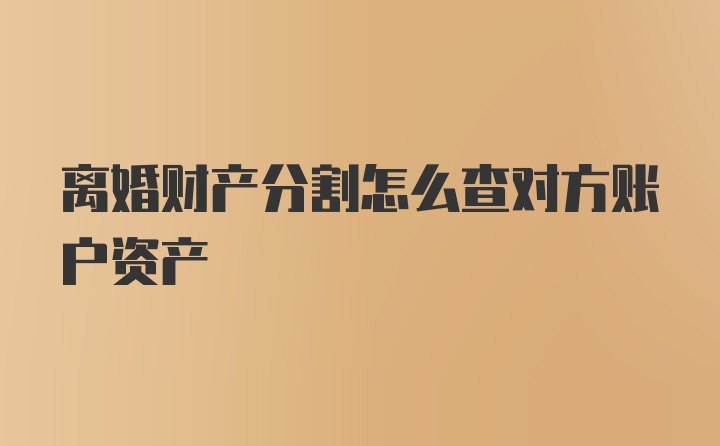 离婚财产分割怎么查对方账户资产